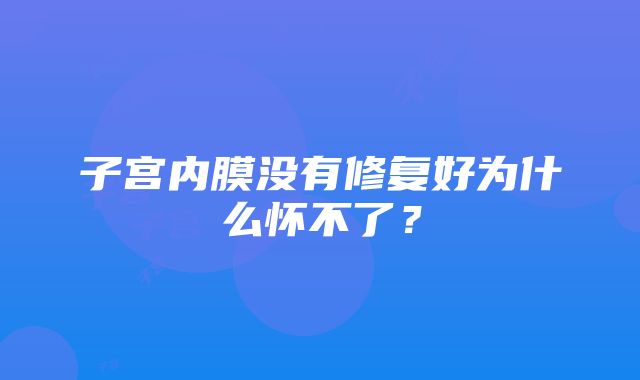 子宫内膜没有修复好为什么怀不了？